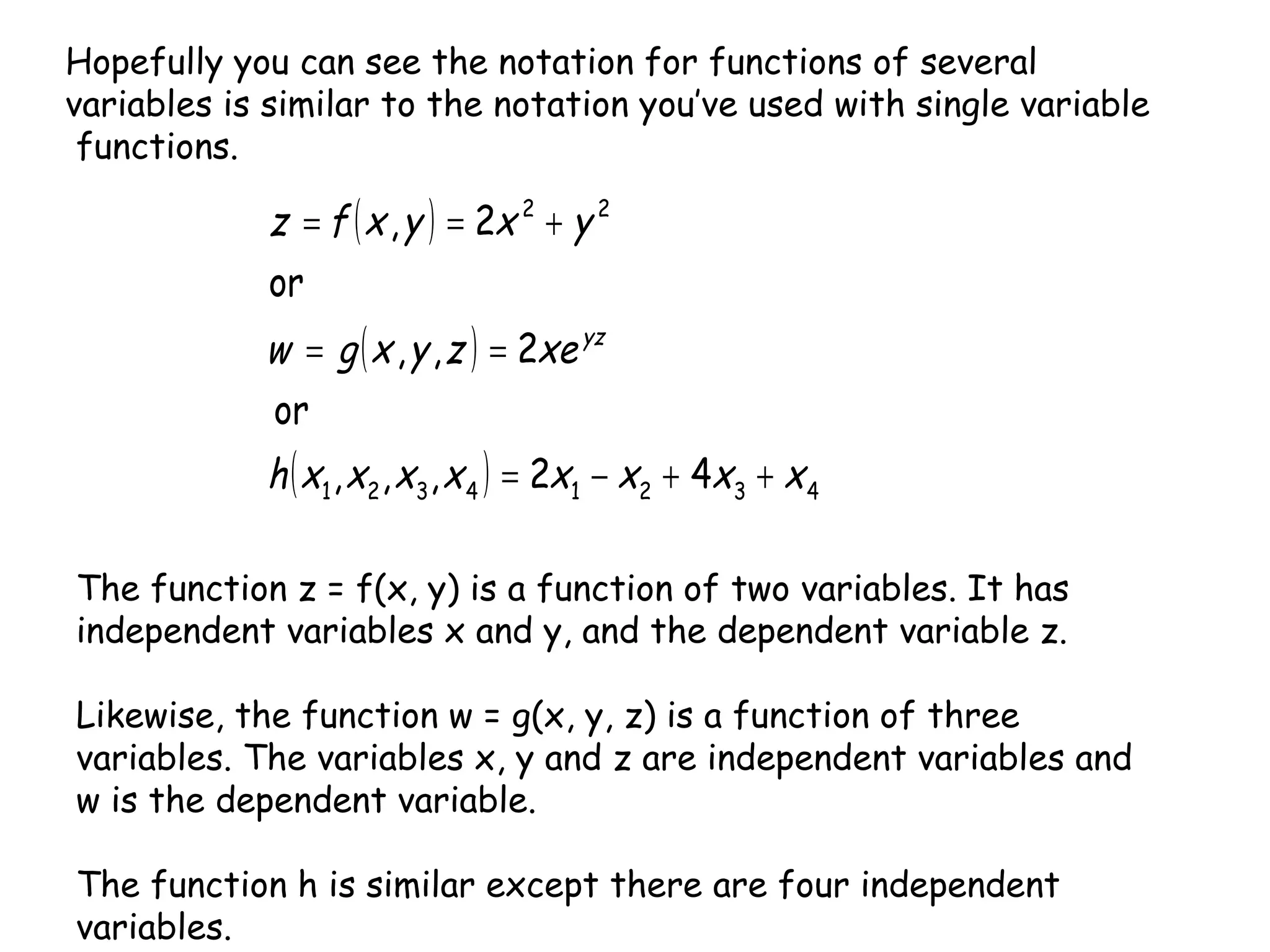 Hopefully you can see the notation for functions of several variables is similar to the notation you've used with single variable functions.

$z = f(x,y) = 2x^2 + y^2$

or

$w = g(x,y,z) = 2xe^{yz}$

or

$h(x_1,x_2,x_3,x_4) = 2x_1 - x_2 + 4x_3 + x_4$

The function z = f(x, y) is a function of two variables. It has independent variables x and y, and the dependent variable z.

Likewise, the function w = g(x, y, z) is a function of three variables. The variables x, y and z are independent variables and w is the dependent variable.

The function h is similar except there are four independent variables.